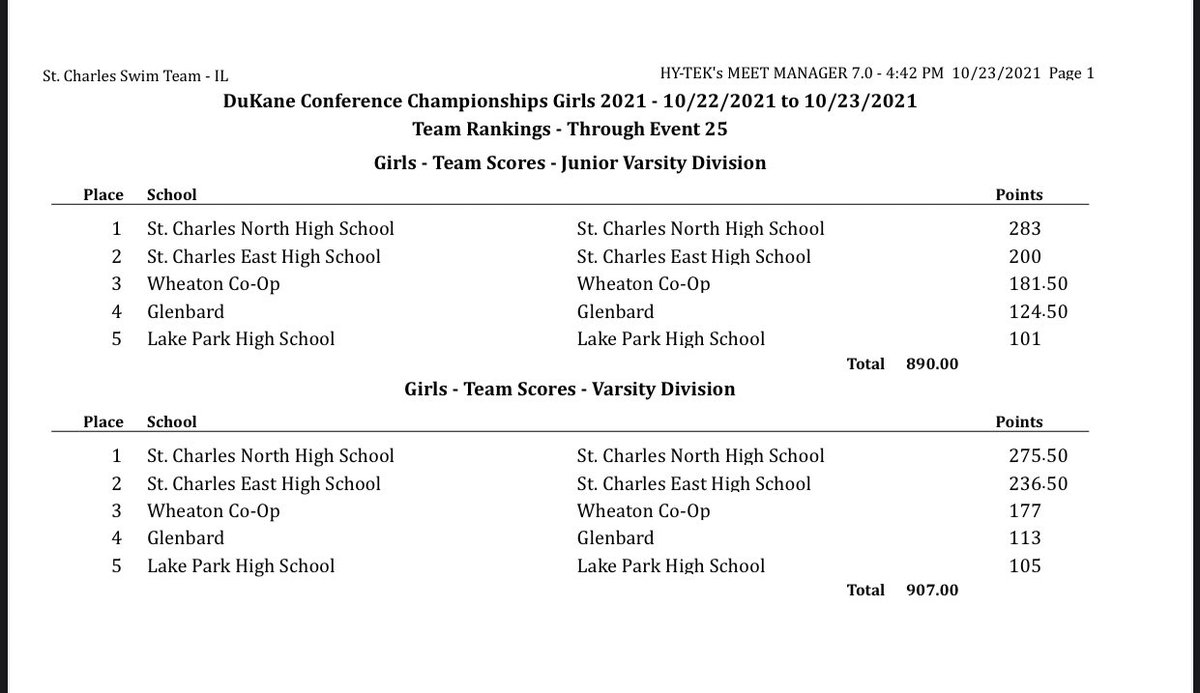 St. Charles Swim Team - IL

HY-TEK's MEET MANAGER 7.0 - 4:42 PM 10/23/2021 Page 1

DuKane Conference Championships Girls 2021 - 10/22/2021 to 10/23/2021

Team Rankings - Through Event 25

Girls - Team Scores - Junior Varsity Division

| Place | School | | Points |
|---|---|---|---|
| 1 | St. Charles North High School | St. Charles North High School | 283 |
| 2 | St. Charles East High School | St. Charles East High School | 200 |
| 3 | Wheaton Co-Op | Wheaton Co-Op | 181.50 |
| 4 | Glenbard | Glenbard | 124.50 |
| 5 | Lake Park High School | Lake Park High School | 101 |

Total 890.00

Girls - Team Scores - Varsity Division

| Place | School | | Points |
|---|---|---|---|
| 1 | St. Charles North High School | St. Charles North High School | 275.50 |
| 2 | St. Charles East High School | St. Charles East High School | 236.50 |
| 3 | Wheaton Co-Op | Wheaton Co-Op | 177 |
| 4 | Glenbard | Glenbard | 113 |
| 5 | Lake Park High School | Lake Park High School | 105 |

Total 907.00